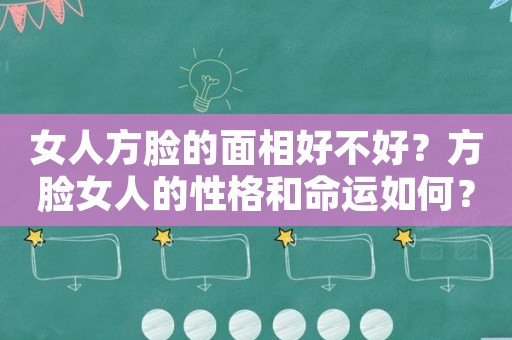 女人方脸的面相好不好？方脸女人的性格和命运如何？